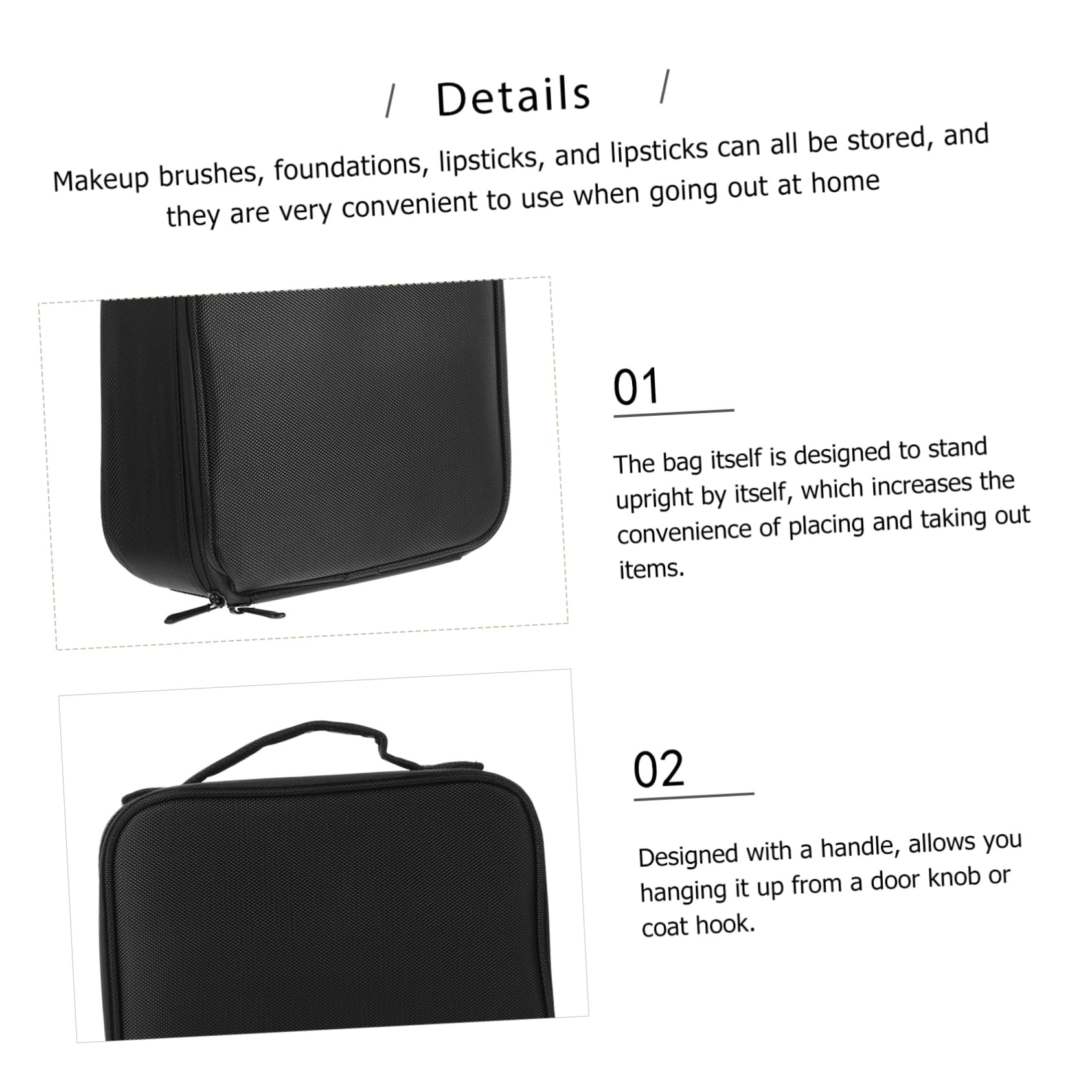 / Details /

Makeup brushes, foundations, lipsticks, and lipsticks can all be stored, and they are very convenient to use when going out at home

01

The bag itself is designed to stand upright by itself, which increases the convenience of placing and taking out items.

02

Designed with a handle, allows you hanging it up from a door knob or coat hook.